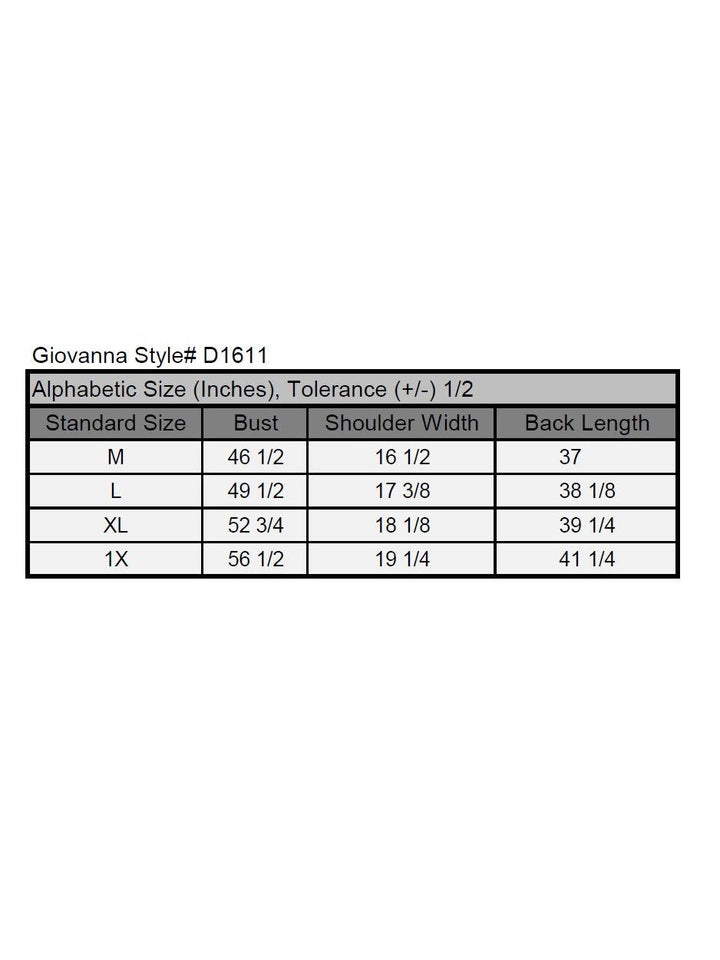 Giovanna Style# D1611

Alphabetic Size (Inches), Tolerance (+/-) 1/2

| Standard Size | Bust | Shoulder Width | Back Length |
|---|---|---|---|
| M | 46 1/2 | 16 1/2 | 37 |
| L | 49 1/2 | 17 3/8 | 38 1/8 |
| XL | 52 3/4 | 18 1/8 | 39 1/4 |
| 1X | 56 1/2 | 19 1/4 | 41 1/4 |